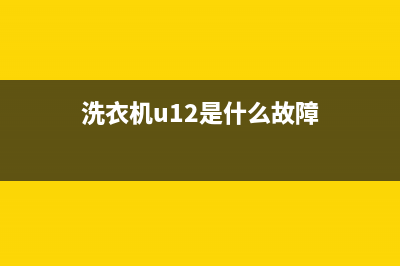 洗衣机u12是什么故障